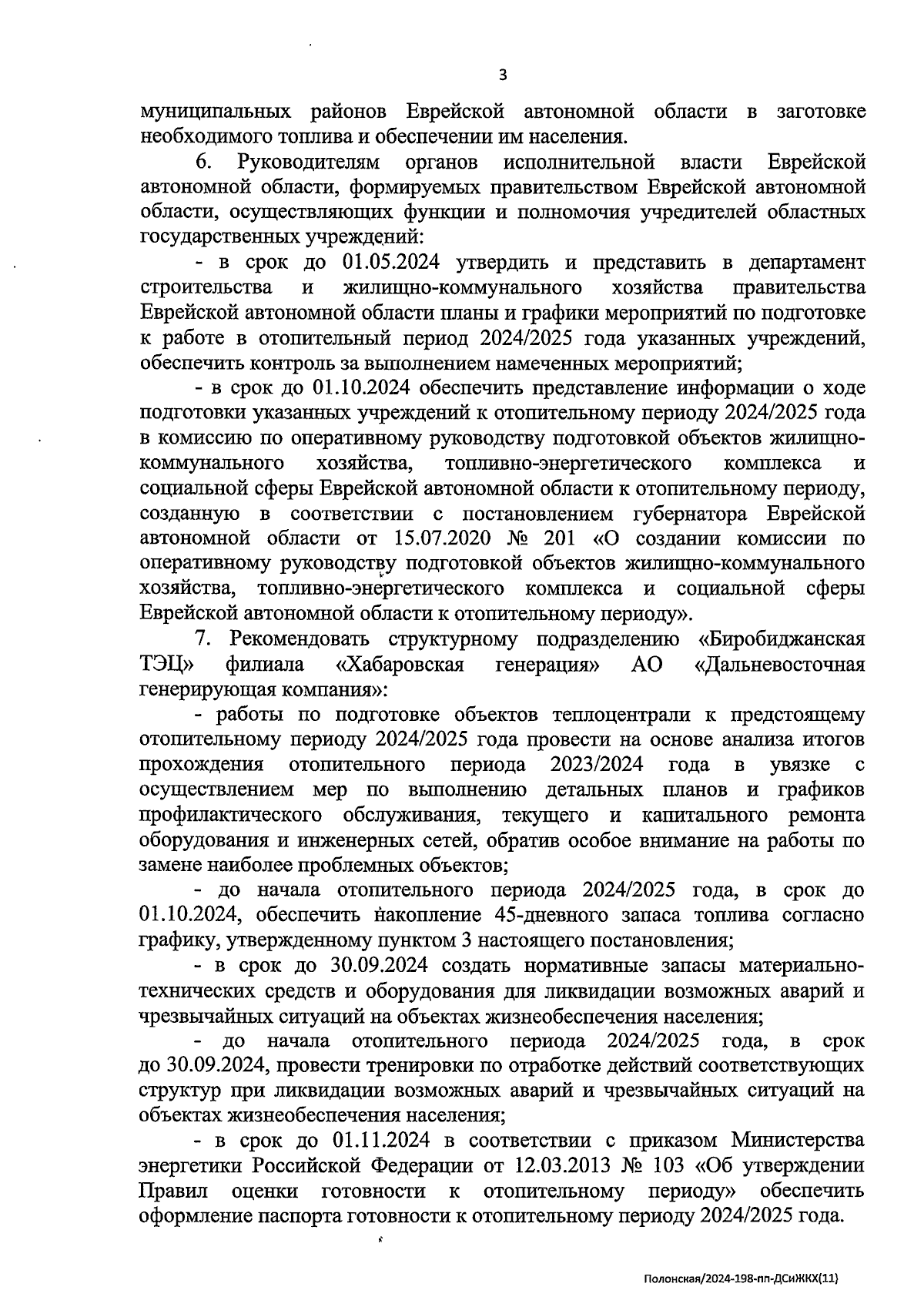 3

муниципальных районов Еврейской автономной области в заготовке необходимого топлива и обеспечении им населения.

6. Руководителям органов исполнительной власти Еврейской автономной области, формируемых правительством Еврейской автономной области, осуществляющих функции и полномочия учредителей областных государственных учреждений:

- в срок до 01.05.2024 утвердить и представить в департамент строительства и жилищно-коммунального хозяйства правительства Еврейской автономной области планы и графики мероприятий по подготовке к работе в отопительный период 2024/2025 года указанных учреждений, обеспечить контроль за выполнением намеченных мероприятий;

- в срок до 01.10.2024 обеспечить представление информации о ходе подготовки указанных учреждений к отопительному периоду 2024/2025 года в комиссию по оперативному руководству подготовкой объектов жилищно-коммунального хозяйства, топливно-энергетического комплекса и социальной сферы Еврейской автономной области к отопительному периоду, созданную в соответствии с постановлением губернатора Еврейской автономной области от 15.07.2020 № 201 «О создании комиссии по оперативному руководству подготовкой объектов жилищно-коммунального хозяйства, топливно-энергетического комплекса и социальной сферы Еврейской автономной области к отопительному периоду».

7. Рекомендовать структурному подразделению «Биробиджанская ТЭЦ» филиала «Хабаровская генерация» АО «Дальневосточная генерирующая компания»:

- работы по подготовке объектов теплоцентрали к предстоящему отопительному периоду 2024/2025 года провести на основе анализа итогов прохождения отопительного периода 2023/2024 года в увязке с осуществлением мер по выполнению детальных планов и графиков профилактического обслуживания, текущего и капитального ремонта оборудования и инженерных сетей, обратив особое внимание на работы по замене наиболее проблемных объектов;

- до начала отопительного периода 2024/2025 года, в срок до 01.10.2024, обеспечить накопление 45-дневного запаса топлива согласно графику, утвержденному пунктом 3 настоящего постановления;

- в срок до 30.09.2024 создать нормативные запасы материально-технических средств и оборудования для ликвидации возможных аварий и чрезвычайных ситуаций на объектах жизнеобеспечения населения;

- до начала отопительного периода 2024/2025 года, в срок до 30.09.2024, провести тренировки по отработке действий соответствующих структур при ликвидации возможных аварий и чрезвычайных ситуаций на объектах жизнеобеспечения населения;

- в срок до 01.11.2024 в соответствии с приказом Министерства энергетики Российской Федерации от 12.03.2013 № 103 «Об утверждении Правил оценки готовности к отопительному периоду» обеспечить оформление паспорта готовности к отопительному периоду 2024/2025 года.

Полонская/2024-198-пп-ДСиЖКХ(11)